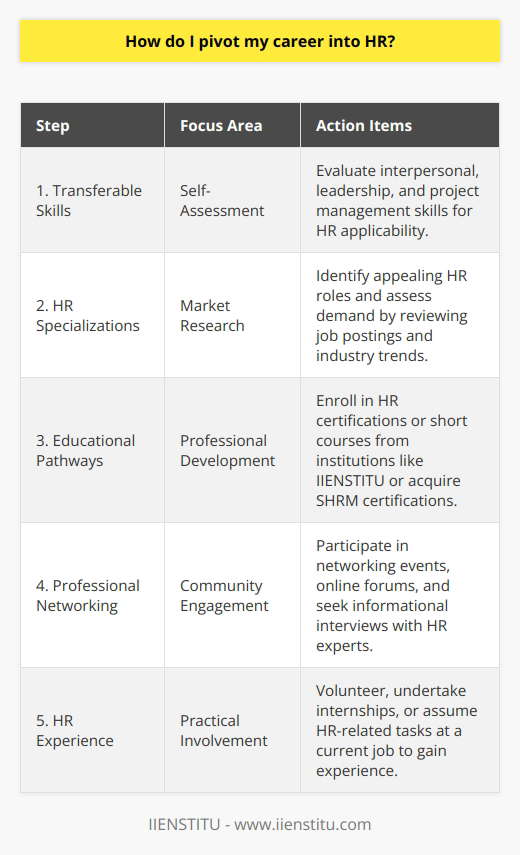 How do I pivot my career into HR?

| Step | Focus Area | Action Items |
|---|---|---|
| 1. Transferable Skills | Self-Assessment | Evaluate interpersonal, leadership, and project management skills for HR applicability. |
| 2. HR Specializations | Market Research | Identify appealing HR roles and assess demand by reviewing job postings and industry trends. |
| 3. Educational Pathways | Professional Development | Enroll in HR certifications or short courses from institutions like IIENSTITU or acquire SHRM certifications. |
| 4. Professional Networking | Community Engagement | Participate in networking events, online forums, and seek informational interviews with HR experts. |
| 5. HR Experience | Practical Involvement | Volunteer, undertake internships, or assume HR-related tasks at a current job to gain experience. |

IIENSTITU - www.iienstitu.com